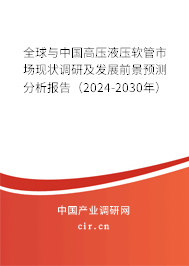 全球与中国高压液压软管市场现状调研及发展前景预测分析报告（2024-2030年）

中国产业调研网

cir.cn